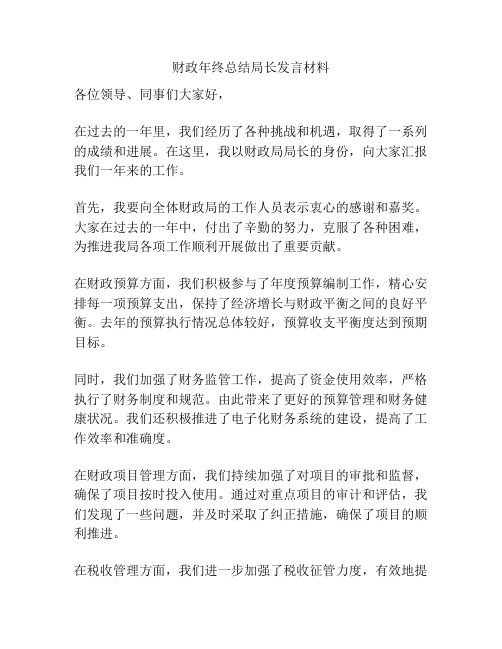 财政年终总结局长发言材料

各位领导、同事们大家好，

在过去的一年里，我们经历了各种挑战和机遇，取得了一系列的成绩和进展。在这里，我以财政局局长的身份，向大家汇报我们一年来的工作。

首先，我要向全体财政局的工作人员表示衷心的感谢和嘉奖。大家在过去的一年中，付出了辛勤的努力，克服了各种困难，为推进我局各项工作顺利开展做出了重要贡献。

在财政预算方面，我们积极参与了年度预算编制工作，精心安排每一项预算支出，保持了经济增长与财政平衡之间的良好平衡。去年的预算执行情况总体较好，预算收支平衡度达到预期目标。

同时，我们加强了财务监管工作，提高了资金使用效率，严格执行了财务制度和规范。由此带来了更好的预算管理和财务健康状况。我们还积极推进了电子化财务系统的建设，提高了工作效率和准确度。

在财政项目管理方面，我们持续加强了对项目的审批和监督，确保了项目按时投入使用。通过对重点项目的审计和评估，我们发现了一些问题，并及时采取了纠正措施，确保了项目的顺利推进。

在税收管理方面，我们进一步加强了税收征管力度，有效地提